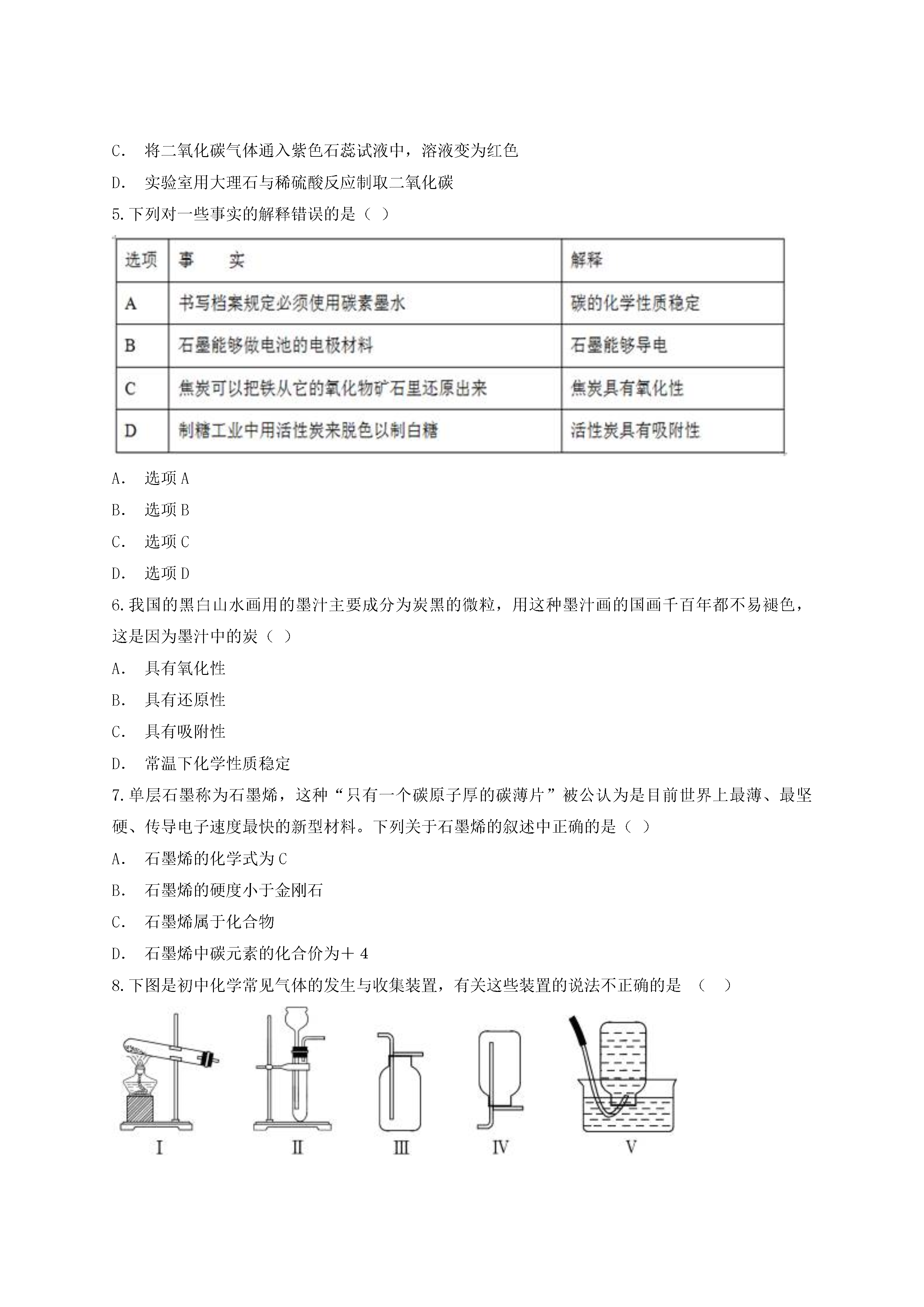 C. 将二氧化碳气体通入紫色石蕊试液中，溶液变为红色

D. 实验室用大理石与稀硫酸反应制取二氧化碳

5.下列对一些事实的解释错误的是（ ）

| 选项 | 事　实 | 解释 |
|---|---|---|
| A | 书写档案规定必须使用碳素墨水 | 碳的化学性质稳定 |
| B | 石墨能够做电池的电极材料 | 石墨能够导电 |
| C | 焦炭可以把铁从它的氧化物矿石里还原出来 | 焦炭具有氧化性 |
| D | 制糖工业中用活性炭来脱色以制白糖 | 活性炭具有吸附性 |

A. 选项A

B. 选项B

C. 选项C

D. 选项D

6.我国的黑白山水画用的墨汁主要成分为炭黑的微粒，用这种墨汁画的国画千百年都不易褪色，这是因为墨汁中的炭（ ）

A. 具有氧化性

B. 具有还原性

C. 具有吸附性

D. 常温下化学性质稳定

7.单层石墨称为石墨烯，这种“只有一个碳原子厚的碳薄片”被公认为是目前世界上最薄、最坚硬、传导电子速度最快的新型材料。下列关于石墨烯的叙述中正确的是（ ）

A. 石墨烯的化学式为C

B. 石墨烯的硬度小于金刚石

C. 石墨烯属于化合物

D. 石墨烯中碳元素的化合价为＋4

8.下图是初中化学常见气体的发生与收集装置，有关这些装置的说法不正确的是 （ ）

I　II　III　IV　V